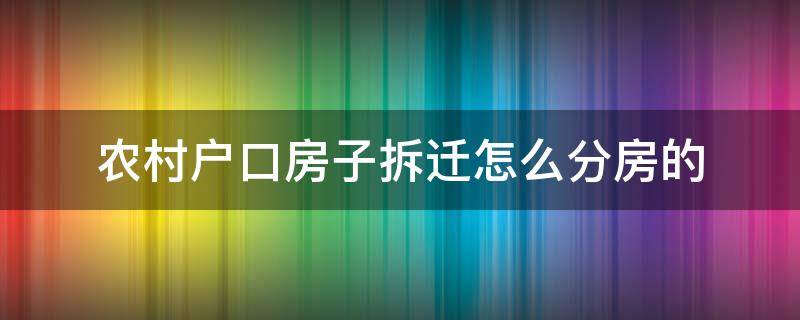 农村户口房子拆迁怎么分房的